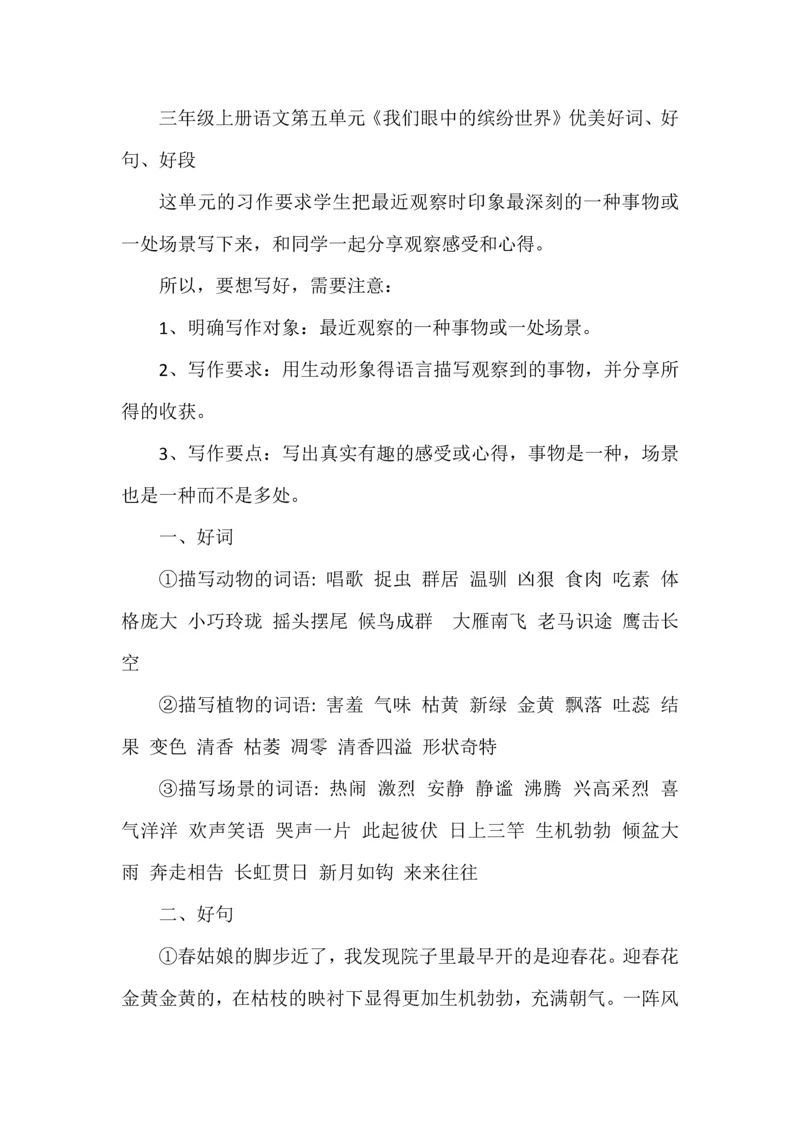 三年级上册语文第五单元《我们眼中的缤纷世界》优美好词、好句、好段

这单元的习作要求学生把最近观察时印象最深刻的一种事物或一处场景写下来，和同学一起分享观察感受和心得。

所以，要想写好，需要注意：

1、明确写作对象：最近观察的一种事物或一处场景。

2、写作要求：用生动形象得语言描写观察到的事物，并分享所得的收获。

3、写作要点：写出真实有趣的感受或心得，事物是一种，场景也是一种而不是多处。

一、好词

①描写动物的词语: 唱歌 捉虫 群居 温驯 凶狠 食肉 吃素 体格庞大 小巧玲珑 摇头摆尾 候鸟成群 大雁南飞 老马识途 鹰击长空

②描写植物的词语: 害羞 气味 枯黄 新绿 金黄 飘落 吐蕊 结果 变色 清香 枯萎 凋零 清香四溢 形状奇特

③描写场景的词语: 热闹 激烈 安静 静谧 沸腾 兴高采烈 喜气洋洋 欢声笑语 哭声一片 此起彼伏 日上三竿 生机勃勃 倾盆大雨 奔走相告 长虹贯日 新月如钩 来来往往

二、好句

①春姑娘的脚步近了，我发现院子里最早开的是迎春花。迎春花金黄金黄的，在枯枝的映衬下显得更加生机勃勃，充满朝气。一阵风